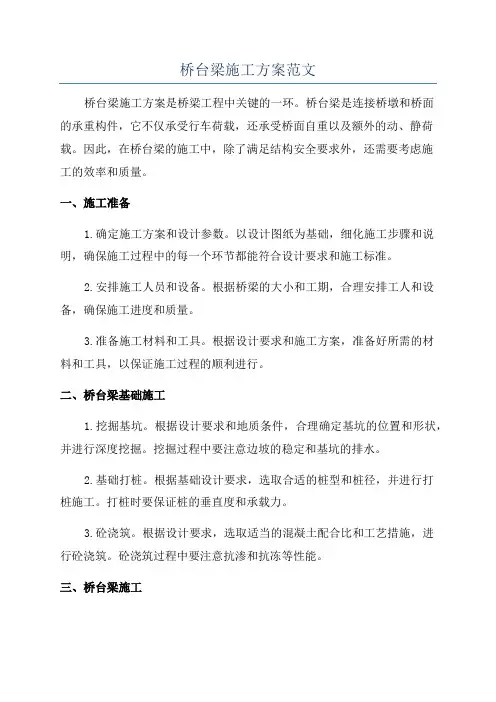 桥台梁施工方案范文

桥台梁施工方案是桥梁工程中关键的一环。桥台梁是连接桥墩和桥面的承重构件，它不仅承受行车荷载，还承受桥面自重以及额外的动、静荷载。因此，在桥台梁的施工中，除了满足结构安全要求外，还需要考虑施工的效率和质量。

一、施工准备

1.确定施工方案和设计参数。以设计图纸为基础，细化施工步骤和说明，确保施工过程中的每一个环节都能符合设计要求和施工标准。

2.安排施工人员和设备。根据桥梁的大小和工期，合理安排工人和设备，确保施工进度和质量。

3.准备施工材料和工具。根据设计要求和施工方案，准备好所需的材料和工具，以保证施工过程的顺利进行。

二、桥台梁基础施工

1.挖掘基坑。根据设计要求和地质条件，合理确定基坑的位置和形状，并进行深度挖掘。挖掘过程中要注意边坡的稳定和基坑的排水。

2.基础打桩。根据基础设计要求，选取合适的桩型和桩径，并进行打桩施工。打桩时要保证桩的垂直度和承载力。

3.砼浇筑。根据设计要求，选取适当的混凝土配合比和工艺措施，进行砼浇筑。砼浇筑过程中要注意抗渗和抗冻等性能。

三、桥台梁施工